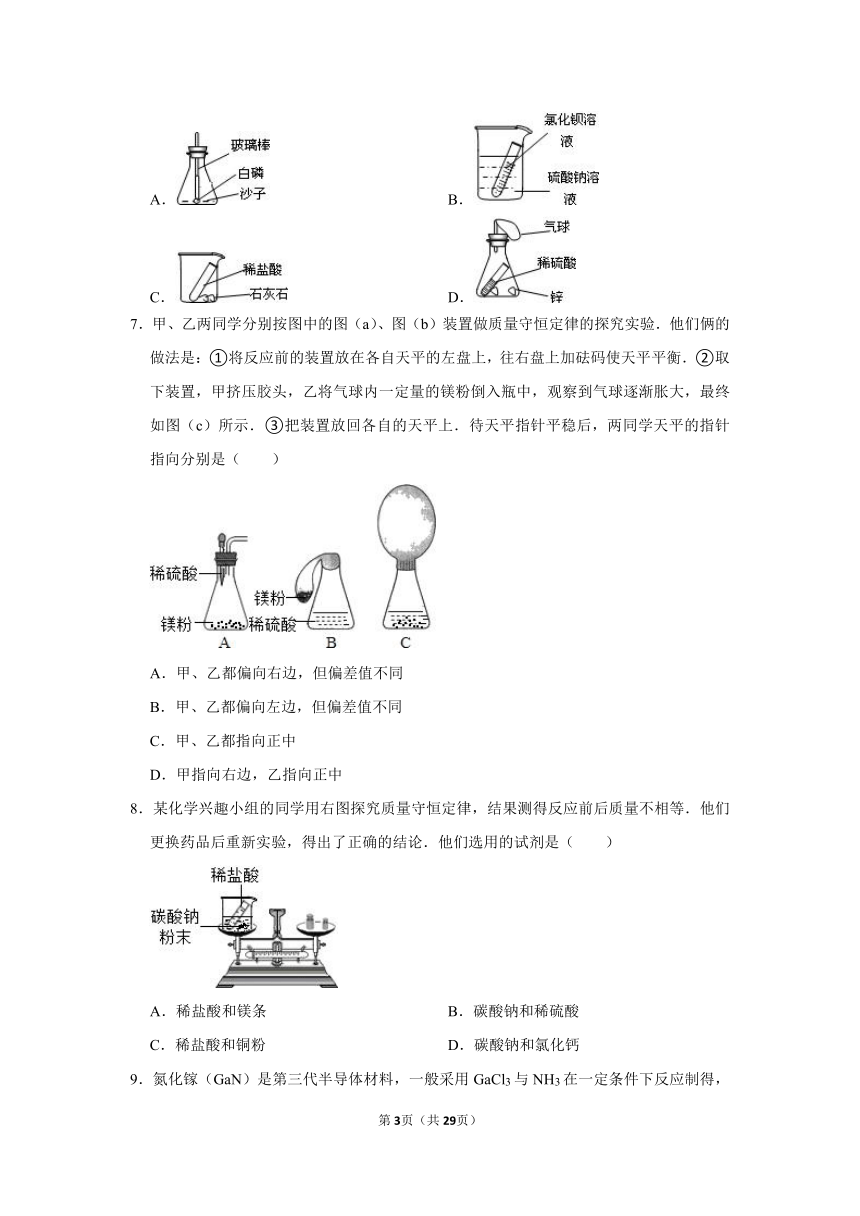 A. 玻璃棒 白磷 沙子

B. 氯化钡溶液 硫酸钠溶液

C. 稀盐酸 石灰石

D. 气球 稀硫酸 锌

7．甲、乙两同学分别按图中的图（a）、图（b）装置做质量守恒定律的探究实验．他们俩的做法是：①将反应前的装置放在各自天平的左盘上，往右盘上加砝码使天平平衡．②取下装置，甲挤压胶头，乙将气球内一定量的镁粉倒入瓶中，观察到气球逐渐胀大，最终如图（c）所示．③把装置放回各自的天平上．待天平指针平稳后，两同学天平的指针指向分别是（　　）

稀硫酸 镁粉 A 镁粉 稀硫酸 B C

A．甲、乙都偏向右边，但偏差值不同

B．甲、乙都偏向左边，但偏差值不同

C．甲、乙都指向正中

D．甲指向右边，乙指向正中

8．某化学兴趣小组的同学用右图探究质量守恒定律，结果测得反应前后质量不相等．他们更换药品后重新实验，得出了正确的结论．他们选用的试剂是（　　）

稀盐酸 碳酸钠粉末

A．稀盐酸和镁条　　　B．碳酸钠和稀硫酸

C．稀盐酸和铜粉　　　D．碳酸钠和氯化钙

9．氮化镓（GaN）是第三代半导体材料，一般采用 $GaCl_3$ 与 $NH_3$ 在一定条件下反应制得，

第3页（共29页）